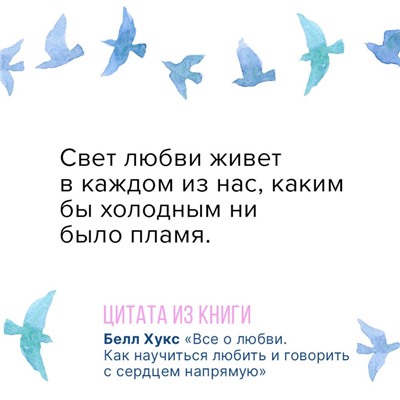 Свет любви живет в каждом из нас, каким бы холодным ни было пламя.

ЦИТАТА ИЗ КНИГИ

Белл Хукс «Все о любви. Как научиться любить и говорить с сердцем напрямую»